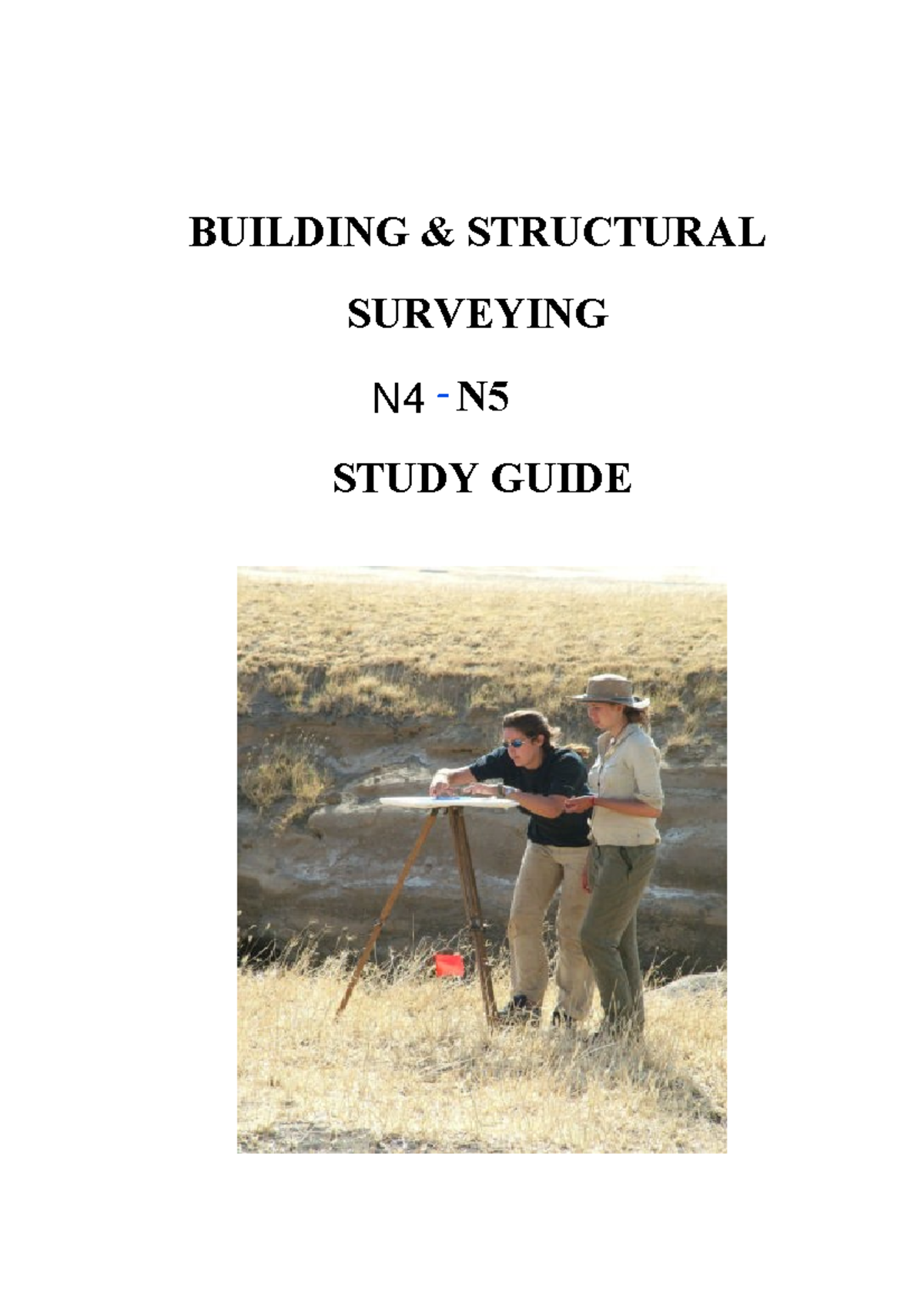 BUILDING & STRUCTURAL

SURVEYING

N4 - N5

STUDY GUIDE